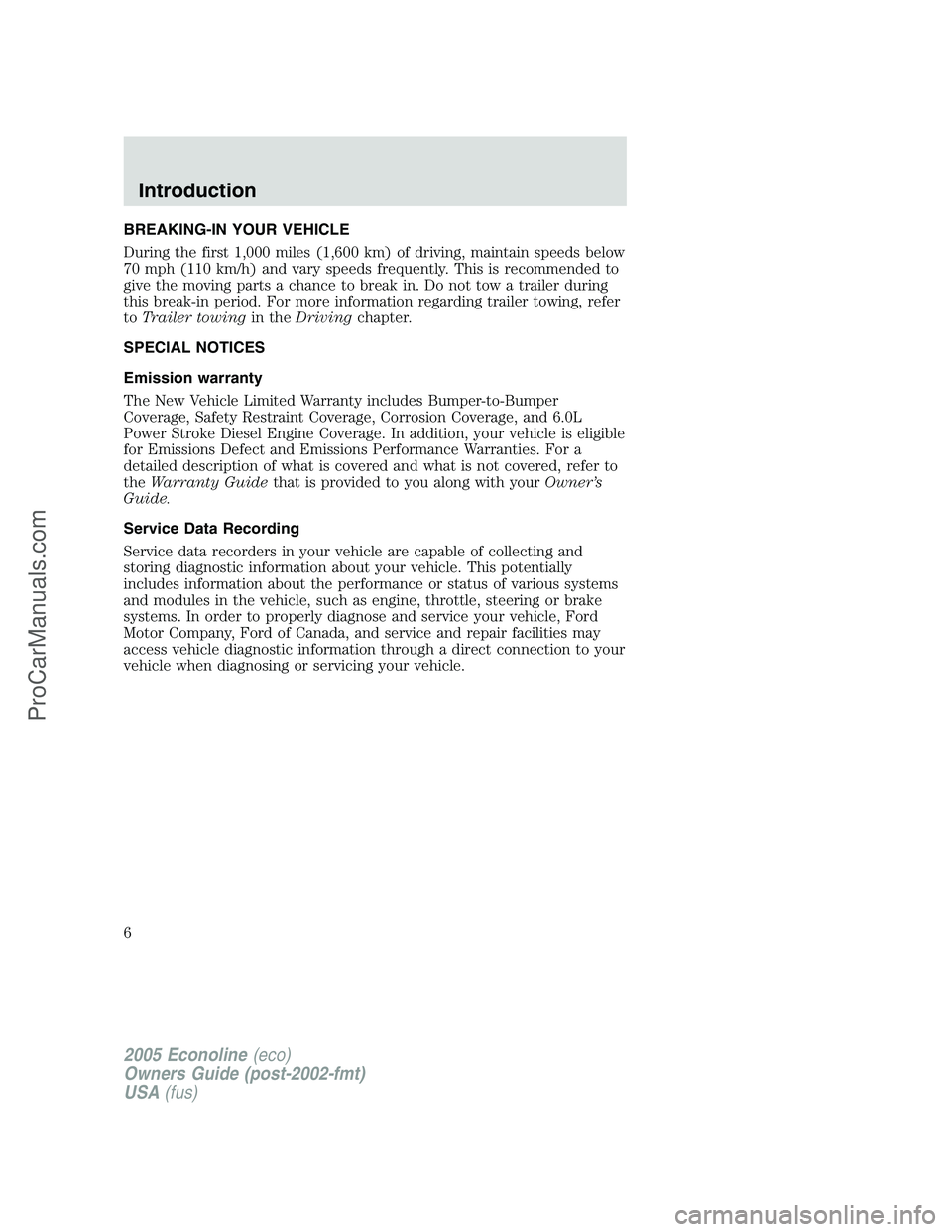 Introduction

BREAKING-IN YOUR VEHICLE

During the first 1,000 miles (1,600 km) of driving, maintain speeds below 70 mph (110 km/h) and vary speeds frequently. This is recommended to give the moving parts a chance to break in. Do not tow a trailer during this break-in period. For more information regarding trailer towing, refer to Trailer towing in the Driving chapter.

SPECIAL NOTICES

Emission warranty

The New Vehicle Limited Warranty includes Bumper-to-Bumper Coverage, Safety Restraint Coverage, Corrosion Coverage, and 6.0L Power Stroke Diesel Engine Coverage. In addition, your vehicle is eligible for Emissions Defect and Emissions Performance Warranties. For a detailed description of what is covered and what is not covered, refer to the Warranty Guide that is provided to you along with your Owner's Guide.

Service Data Recording

Service data recorders in your vehicle are capable of collecting and storing diagnostic information about your vehicle. This potentially includes information about the performance or status of various systems and modules in the vehicle, such as engine, throttle, steering or brake systems. In order to properly diagnose and service your vehicle, Ford Motor Company, Ford of Canada, and service and repair facilities may access vehicle diagnostic information through a direct connection to your vehicle when diagnosing or servicing your vehicle.

6

2005 Econoline (eco)
Owners Guide (post-2002-fmt)
USA (fus)

ProCarManuals.com

carmanualsonline.info